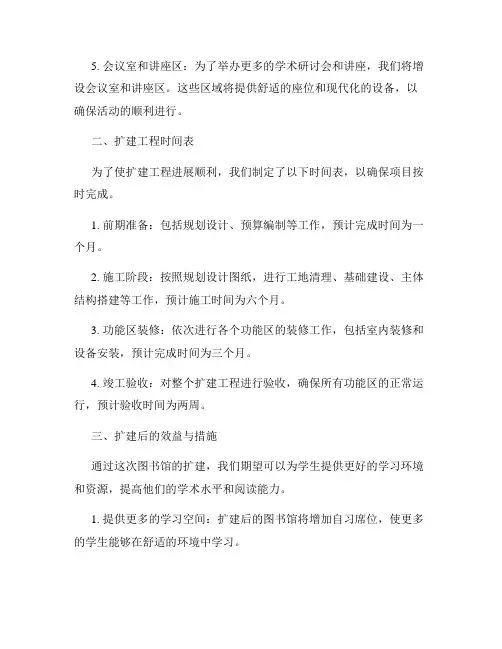 5. 会议室和讲座区：为了举办更多的学术研讨会和讲座，我们将增设会议室和讲座区。这些区域将提供舒适的座位和现代化的设备，以确保活动的顺利进行。

二、扩建工程时间表

为了使扩建工程进展顺利，我们制定了以下时间表，以确保项目按时完成。

1. 前期准备：包括规划设计、预算编制等工作，预计完成时间为一个月。

2. 施工阶段：按照规划设计图纸，进行工地清理、基础建设、主体结构搭建等工作，预计施工时间为六个月。

3. 功能区装修：依次进行各个功能区的装修工作，包括室内装修和设备安装，预计完成时间为三个月。

4. 竣工验收：对整个扩建工程进行验收，确保所有功能区的正常运行，预计验收时间为两周。

三、扩建后的效益与措施

通过这次图书馆的扩建，我们期望可以为学生提供更好的学习环境和资源，提高他们的学术水平和阅读能力。

1. 提供更多的学习空间：扩建后的图书馆将增加自习席位，使更多的学生能够在舒适的环境中学习。